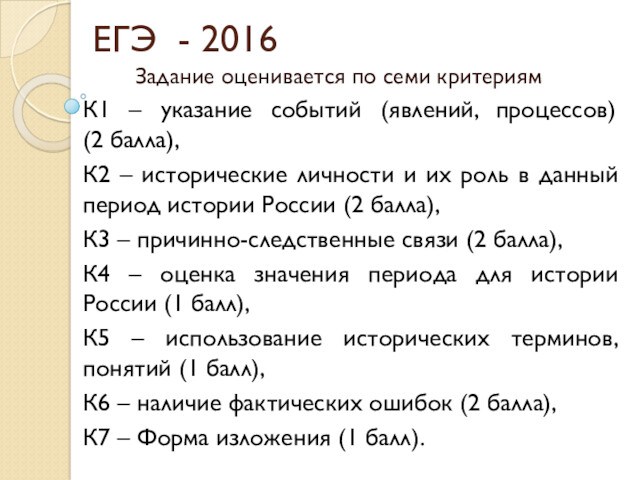 ЕГЭ - 2016

Задание оценивается по семи критериям

К1 – указание событий (явлений, процессов) (2 балла),

К2 – исторические личности и их роль в данный период истории России (2 балла),

К3 – причинно-следственные связи (2 балла),

К4 – оценка значения периода для истории России (1 балл),

К5 – использование исторических терминов, понятий (1 балл),

К6 – наличие фактических ошибок (2 балла),

К7 – Форма изложения (1 балл).